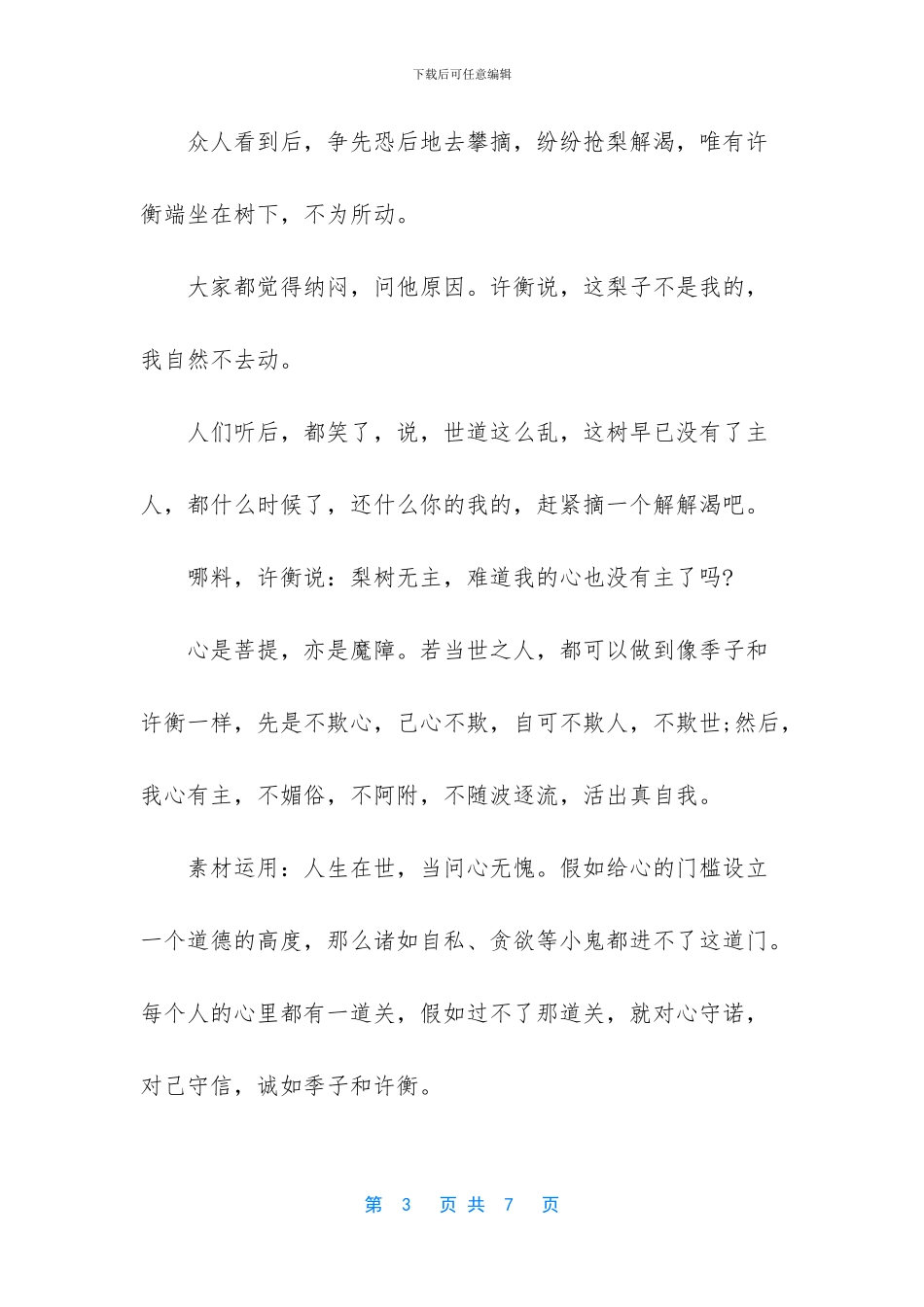 下载后可任意编辑

众人看到后，争先恐后地去攀摘，纷纷抢梨解渴，唯有许衡端坐在树下，不为所动。

大家都觉得纳闷，问他原因。许衡说，这梨子不是我的，我自然不去动。

人们听后，都笑了，说，世道这么乱，这树早已没有了主人，都什么时候了，还什么你的我的，赶紧摘一个解解渴吧。

哪料，许衡说：梨树无主，难道我的心也没有主了吗?

心是菩提，亦是魔障。若当世之人，都可以做到像季子和许衡一样，先是不欺心，己心不欺，自可不欺人，不欺世;然后，我心有主，不媚俗，不阿附，不随波逐流，活出真自我。

素材运用：人生在世，当问心无愧。假如给心的门槛设立一个道德的高度，那么诸如自私、贪欲等小鬼都进不了这道门。每个人的心里都有一道关，假如过不了那道关，就对心守诺，对己守信，诚如季子和许衡。

第 3 页 共 7 页